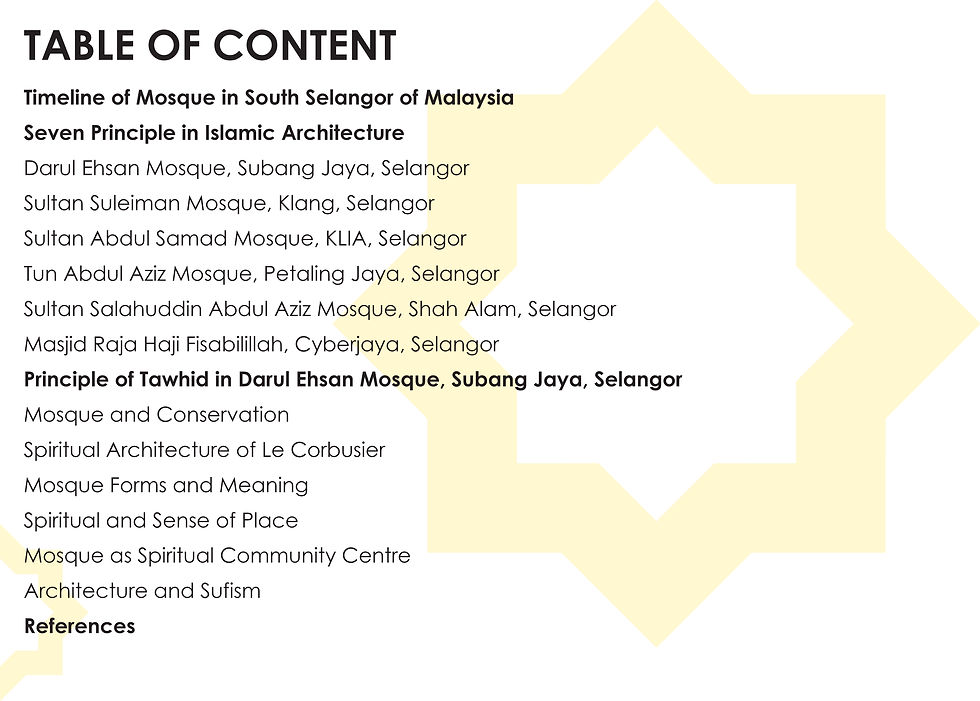 TABLE OF CONTENT

Timeline of Mosque in South Selangor of Malaysia
Seven Principle in Islamic Architecture
Darul Ehsan Mosque, Subang Jaya, Selangor
Sultan Suleiman Mosque, Klang, Selangor
Sultan Abdul Samad Mosque, KLIA, Selangor
Tun Abdul Aziz Mosque, Petaling Jaya, Selangor
Sultan Salahuddin Abdul Aziz Mosque, Shah Alam, Selangor
Masjid Raja Haji Fisabilillah, Cyberjaya, Selangor
Principle of Tawhid in Darul Ehsan Mosque, Subang Jaya, Selangor
Mosque and Conservation
Spiritual Architecture of Le Corbusier
Mosque Forms and Meaning
Spiritual and Sense of Place
Mosque as Spiritual Community Centre
Architecture and Sufism
References